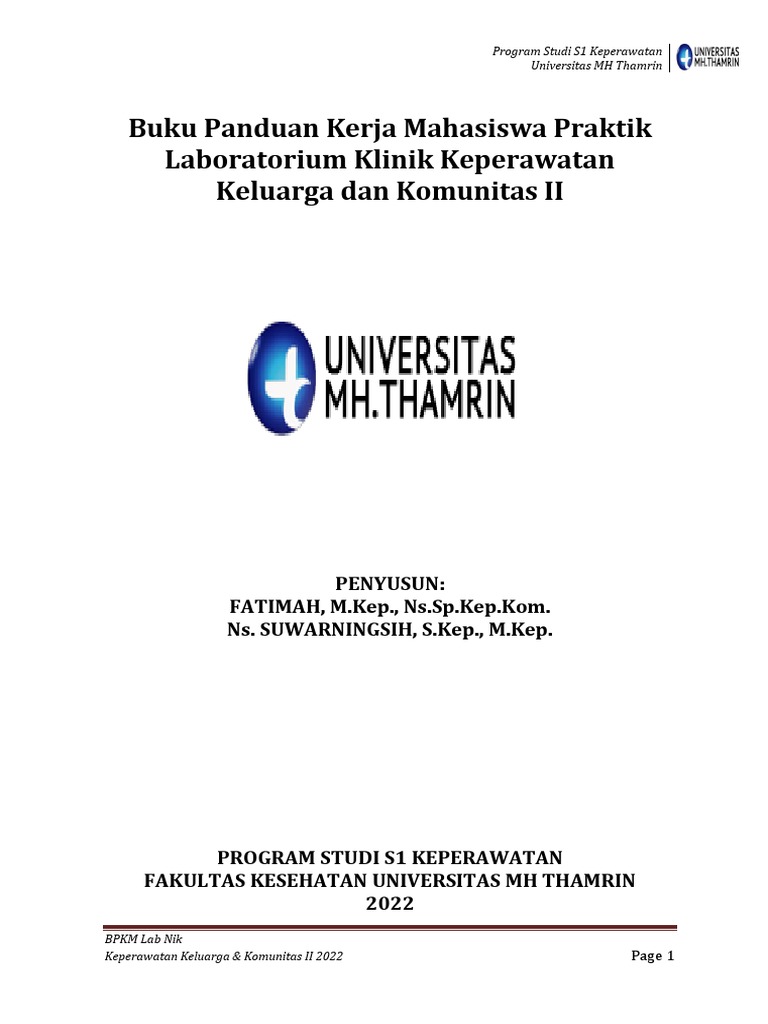 Program Studi S1 Keperawatan
Universitas MH Thamrin

UNIVERSITAS
MH.THAMRIN

Buku Panduan Kerja Mahasiswa Praktik Laboratorium Klinik Keperawatan Keluarga dan Komunitas II

UNIVERSITAS
MH.THAMRIN

PENYUSUN:
FATIMAH, M.Kep., Ns.Sp.Kep.Kom.
Ns. SUWARNINGSIH, S.Kep., M.Kep.

PROGRAM STUDI S1 KEPERAWATAN
FAKULTAS KESEHATAN UNIVERSITAS MH THAMRIN
2022

BPKM Lab Nik
Keperawatan Keluarga & Komunitas II 2022

Page 1